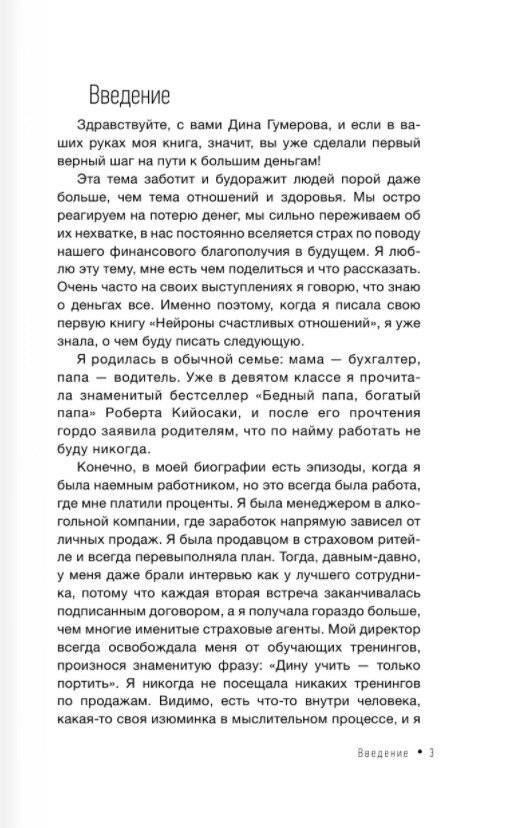 Введение

Здравствуйте, с вами Дина Гумерова, и если в ваших руках моя книга, значит, вы уже сделали первый верный шаг на пути к большим деньгам!

Эта тема заботит и будоражит людей порой даже больше, чем тема отношений и здоровья. Мы остро реагируем на потерю денег, мы сильно переживаем об их нехватке, в нас постоянно вселяется страх по поводу нашего финансового благополучия в будущем. Я люблю эту тему, мне есть чем поделиться и что рассказать. Очень часто на своих выступлениях я говорю, что знаю о деньгах все. Именно поэтому, когда я писала свою первую книгу «Нейроны счастливых отношений», я уже знала, о чем буду писать следующую.

Я родилась в обычной семье: мама — бухгалтер, папа — водитель. Уже в девятом классе я прочитала знаменитый бестселлер «Бедный папа, богатый папа» Роберта Кийосаки, и после его прочтения гордо заявила родителям, что по найму работать не буду никогда.

Конечно, в моей биографии есть эпизоды, когда я была наемным работником, но это всегда была работа, где мне платили проценты. Я была менеджером в алкогольной компании, где заработок напрямую зависел от личных продаж. Я была продавцом в страховом ритейле и всегда перевыполняла план. Тогда, давным-давно, у меня даже брали интервью как у лучшего сотрудника, потому что каждая вторая встреча заканчивалась подписанным договором, а я получала гораздо больше, чем многие именитые страховые агенты. Мой директор всегда освобождала меня от обучающих тренингов, произнося знаменитую фразу: «Дину учить — только портить». Я никогда не посещала никаких тренингов по продажам. Видимо, есть что-то внутри человека, какая-то своя изюминка в мыслительном процессе, и я

Введение • 3